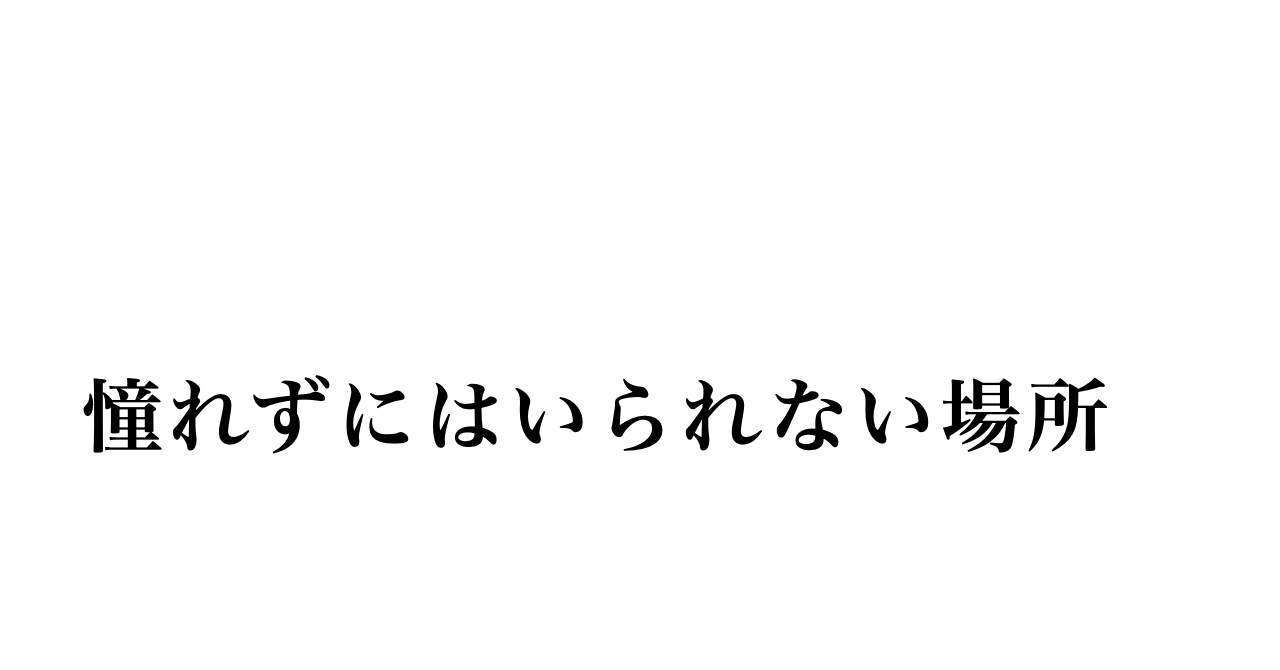 憧れずにはいられない場所